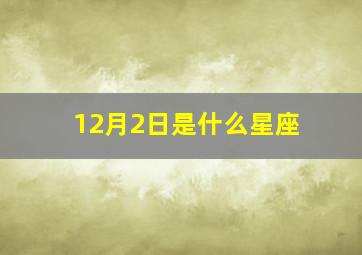 12月2日是什么星座